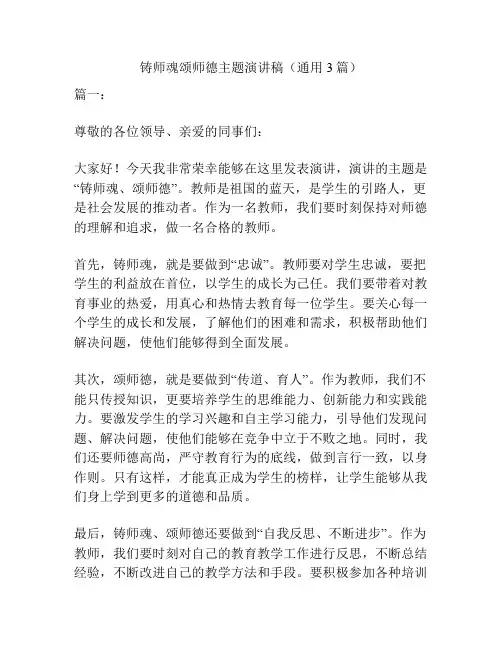 铸师魂颂师德主题演讲稿（通用 3 篇）

篇一：

尊敬的各位领导、亲爱的同事们：

大家好！今天我非常荣幸能够在这里发表演讲，演讲的主题是“铸师魂、颂师德”。教师是祖国的蓝天，是学生的引路人，更是社会发展的推动者。作为一名教师，我们要时刻保持对师德的理解和追求，做一名合格的教师。

首先，铸师魂，就是要做到“忠诚”。教师要对学生忠诚，要把学生的利益放在首位，以学生的成长为己任。我们要带着对教育事业的热爱，用真心和热情去教育每一位学生。要关心每一个学生的成长和发展，了解他们的困难和需求，积极帮助他们解决问题，使他们能够得到全面发展。

其次，颂师德，就是要做到“传道、育人”。作为教师，我们不能只传授知识，更要培养学生的思维能力、创新能力和实践能力。要激发学生的学习兴趣和自主学习能力，引导他们发现问题、解决问题，使他们能够在竞争中立于不败之地。同时，我们还要师德高尚，严守教育行为的底线，做到言行一致，以身作则。只有这样，才能真正成为学生的榜样，让学生能够从我们身上学到更多的道德和品质。

最后，铸师魂、颂师德还要做到“自我反思、不断进步”。作为教师，我们要时刻对自己的教育教学工作进行反思，不断总结经验，不断改进自己的教学方法和手段。要积极参加各种培训